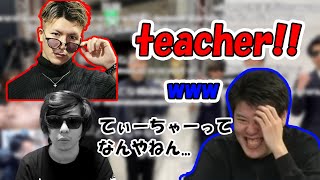 teacher!!

www

てぃーちゃーって
なんやねん…